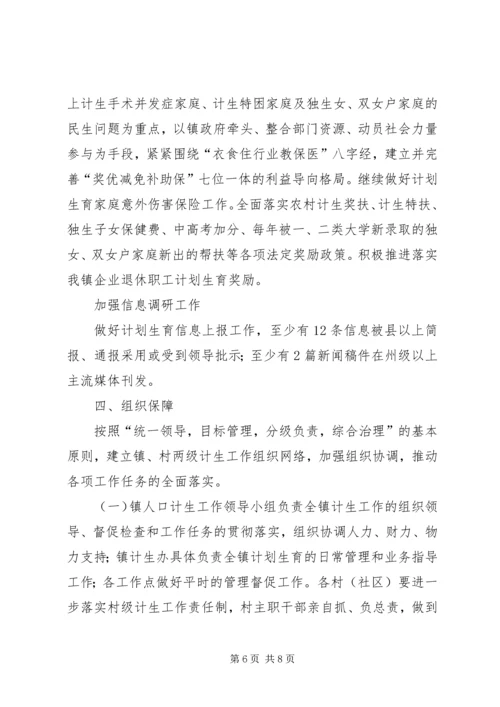 上计生手术并发症家庭、计生特困家庭及独生女、双女户家庭的民生问题为重点，以镇政府牵头、整合部门资源、动员社会力量参与为手段，紧紧围绕“衣食住行业教保医”八字经，建立并完善“奖优减免补助保”七位一体的利益导向格局。继续做好计划生育家庭意外伤害保险工作。全面落实农村计生奖扶、计生特扶、独生子女保健费、中高考加分、每年被一、二类大学新录取的独女、双女户家庭新出的帮扶等各项法定奖励政策。积极推进落实我镇企业退休职工计划生育奖励。

加强信息调研工作

做好计划生育信息上报工作，至少有12条信息被县以上简报、通报采用或受到领导批示；至少有2篇新闻稿件在州级以上主流媒体刊发。

四、组织保障

按照“统一领导，目标管理，分级负责，综合治理”的基本原则，建立镇、村两级计生工作组织网络，加强组织协调，推动各项工作任务的全面落实。

（一）镇人口计生工作领导小组负责全镇计生工作的组织领导、督促检查和工作任务的贯彻落实，组织协调人力、财力、物力支持；镇计生办具体负责全镇计划生育的日常管理和业务指导工作；各工作点做好平时的管理督促工作。各村（社区）要进一步落实村级计生工作责任制，村主职干部亲自抓、负总责，做到

第6页 共8页